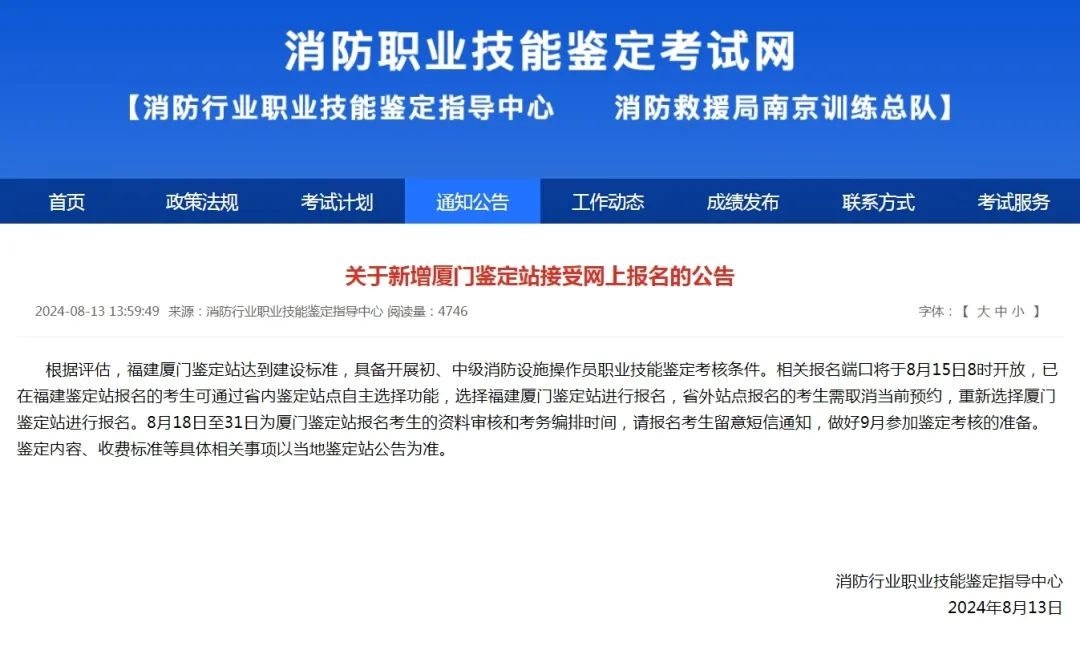 消防职业技能鉴定考试网

【消防行业职业技能鉴定指导中心　　消防救援局南京训练总队】

首页　政策法规　考试计划　通知公告　工作动态　成绩发布　联系方式　考试服务

关于新增厦门鉴定站接受网上报名的公告

2024-08-13 13:59:49　来源：消防行业职业技能鉴定指导中心 阅读量：4746　字体：【 大 中 小 】

根据评估，福建厦门鉴定站达到建设标准，具备开展初、中级消防设施操作员职业技能鉴定考核条件。相关报名端口将于8月15日8时开放，已在福建鉴定站报名的考生可通过省内鉴定站点自主选择功能，选择福建厦门鉴定站进行报名，省外站点报名的考生需取消当前预约，重新选择厦门鉴定站进行报名。8月18日至31日为厦门鉴定站报名考生的资料审核和考务编排时间，请报名考生留意短信通知，做好9月参加鉴定考核的准备。鉴定内容、收费标准等具体相关事项以当地鉴定站公告为准。

消防行业职业技能鉴定指导中心
2024年8月13日